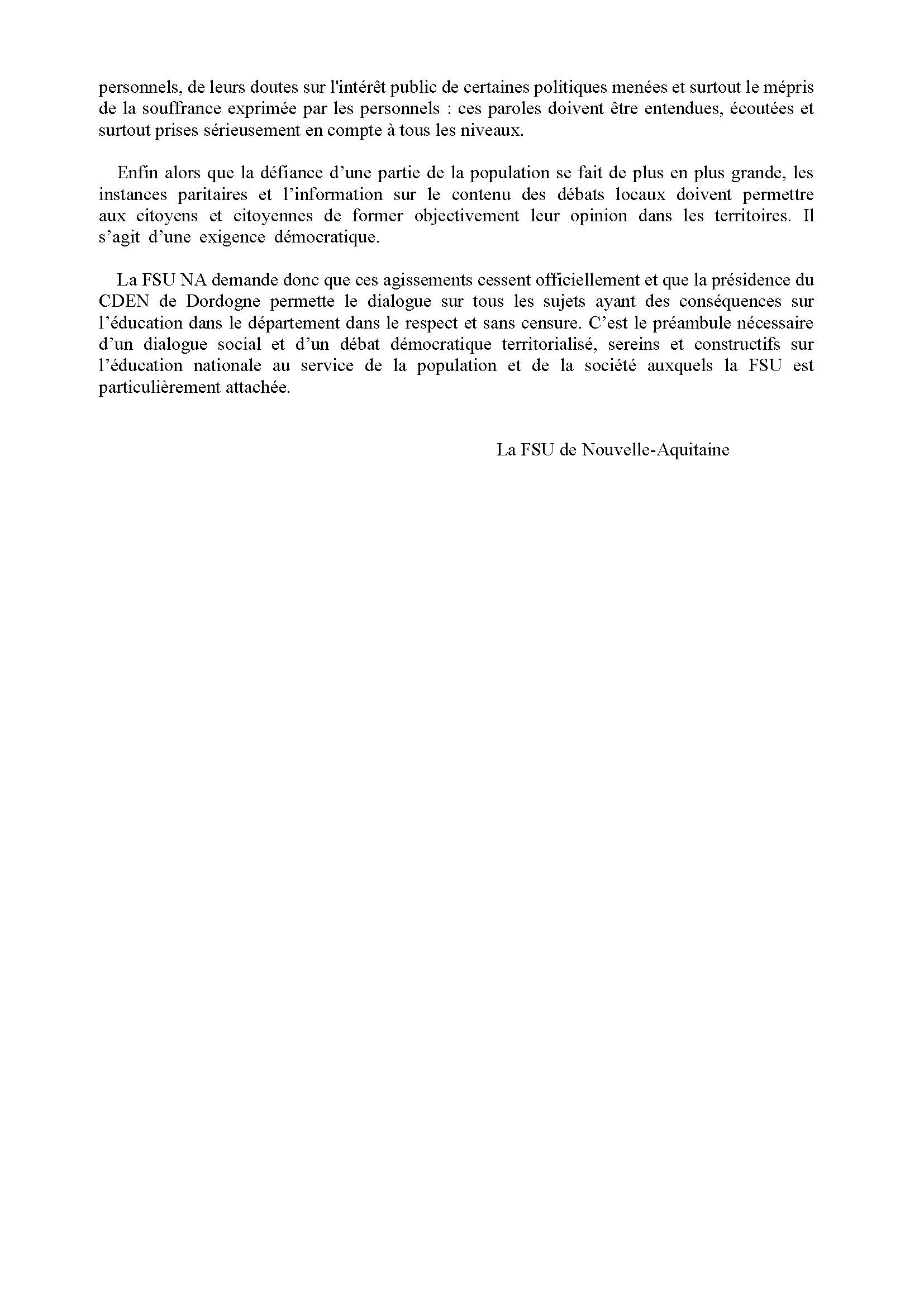 personnels, de leurs doutes sur l'intérêt public de certaines politiques menées et surtout le mépris de la souffrance exprimée par les personnels : ces paroles doivent être entendues, écoutées et surtout prises sérieusement en compte à tous les niveaux.

Enfin alors que la défiance d’une partie de la population se fait de plus en plus grande, les instances paritaires et l’information sur le contenu des débats locaux doivent permettre aux citoyens et citoyennes de former objectivement leur opinion dans les territoires. Il s’agit d’une exigence démocratique.

La FSU NA demande donc que ces agissements cessent officiellement et que la présidence du CDEN de Dordogne permette le dialogue sur tous les sujets ayant des conséquences sur l’éducation dans le département dans le respect et sans censure. C’est le préambule nécessaire d’un dialogue social et d’un débat démocratique territorialisé, sereins et constructifs sur l’éducation nationale au service de la population et de la société auxquels la FSU est particulièrement attachée.

La FSU de Nouvelle-Aquitaine